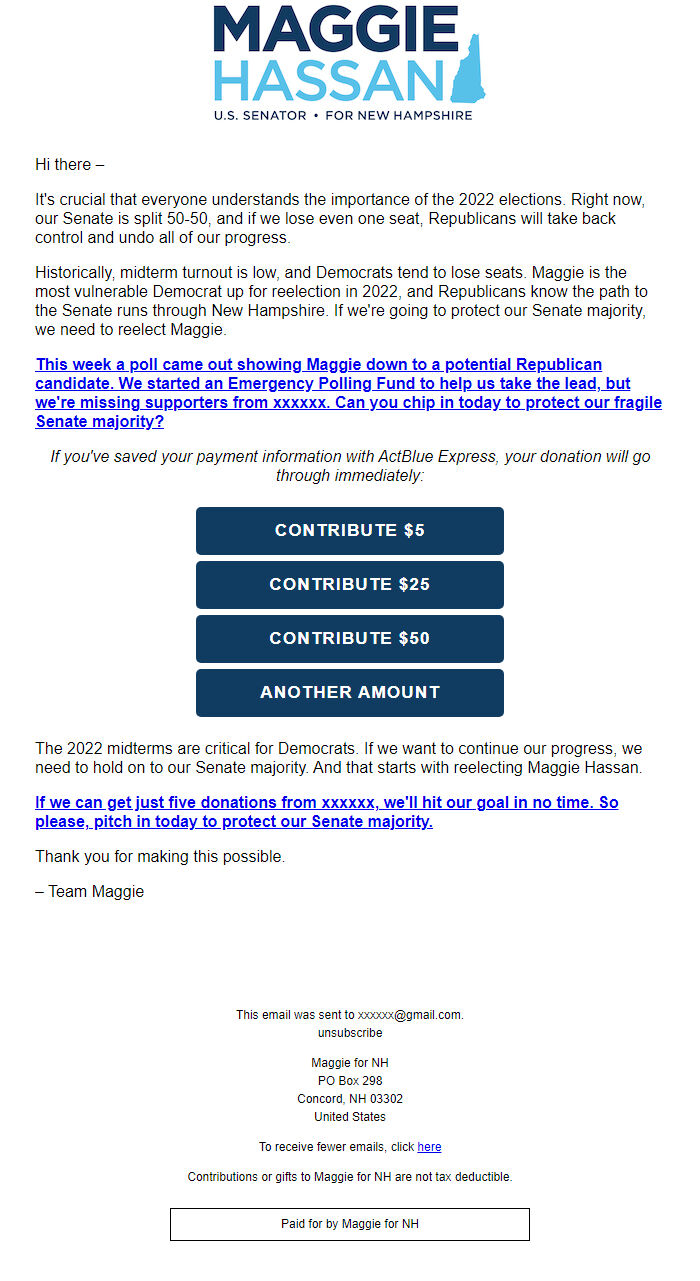 MAGGIE HASSAN
U.S. SENATOR • FOR NEW HAMPSHIRE

Hi there –

It's crucial that everyone understands the importance of the 2022 elections. Right now, our Senate is split 50-50, and if we lose even one seat, Republicans will take back control and undo all of our progress.

Historically, midterm turnout is low, and Democrats tend to lose seats. Maggie is the most vulnerable Democrat up for reelection in 2022, and Republicans know the path to the Senate runs through New Hampshire. If we're going to protect our Senate majority, we need to reelect Maggie.

This week a poll came out showing Maggie down to a potential Republican candidate. We started an Emergency Polling Fund to help us take the lead, but we're missing supporters from xxxxxx. Can you chip in today to protect our fragile Senate majority?

If you've saved your payment information with ActBlue Express, your donation will go through immediately:

CONTRIBUTE $5

CONTRIBUTE $25

CONTRIBUTE $50

ANOTHER AMOUNT

The 2022 midterms are critical for Democrats. If we want to continue our progress, we need to hold on to our Senate majority. And that starts with reelecting Maggie Hassan.

If we can get just five donations from xxxxxx, we'll hit our goal in no time. So please, pitch in today to protect our Senate majority.

Thank you for making this possible.

– Team Maggie

This email was sent to xxxxxx@gmail.com.
unsubscribe

Maggie for NH
PO Box 298
Concord, NH 03302
United States

To receive fewer emails, click here

Contributions or gifts to Maggie for NH are not tax deductible.

Paid for by Maggie for NH